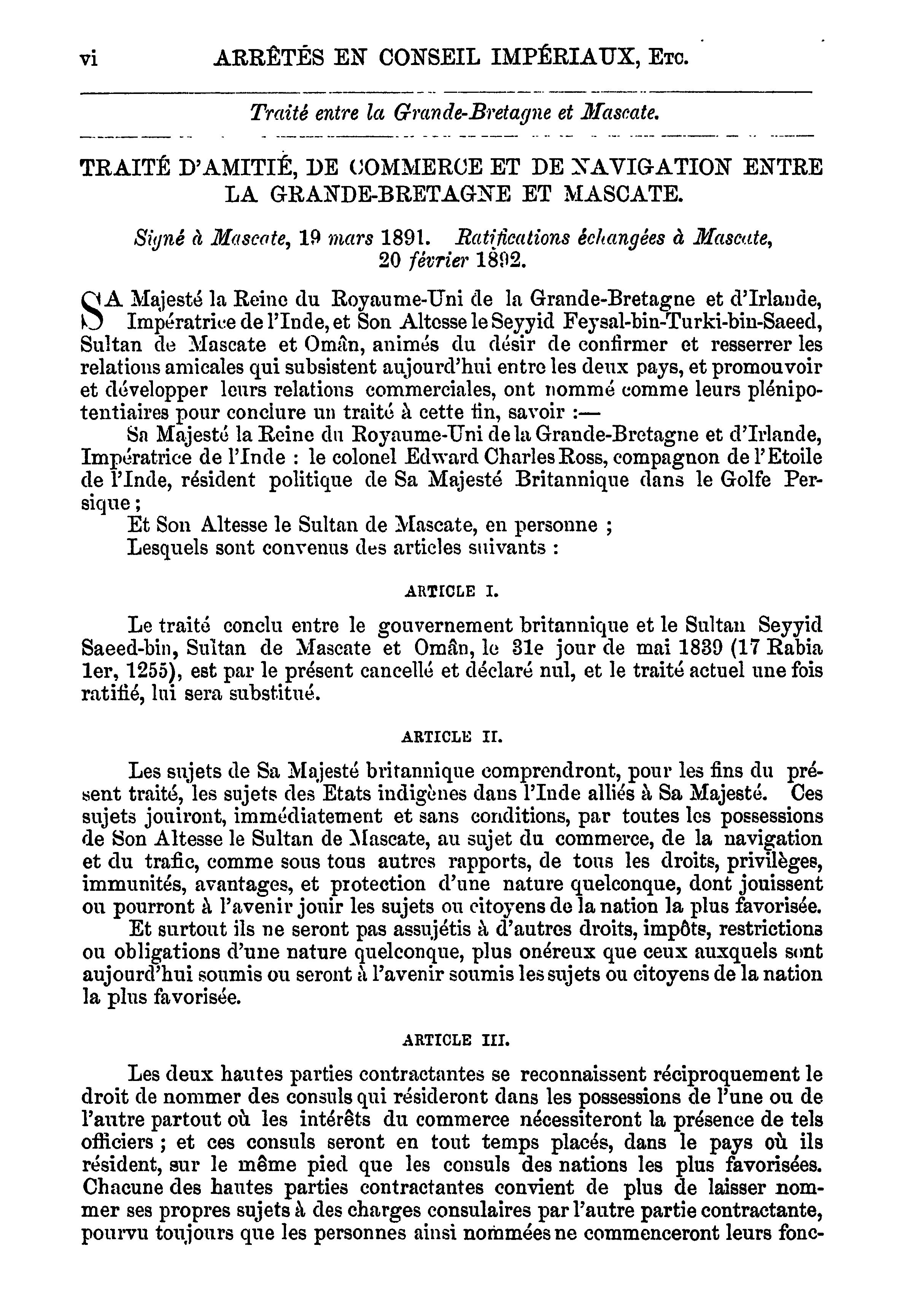 vi ARRÊTÉS EN CONSEIL IMPÉRIAUX, Etc.

Traité entre la Grande-Bretagne et Mascate.

TRAITÉ D'AMITIÉ, DE COMMERCE ET DE NAVIGATION ENTRE LA GRANDE-BRETAGNE ET MASCATE.

Signé à Mascate, 19 mars 1891. Ratifications échangées à Mascate, 20 février 1892.

SA Majesté la Reine du Royaume-Uni de la Grande-Bretagne et d'Irlande, Impératrice de l'Inde, et Son Altesse le Seyyid Feysal-bin-Turki-bin-Saeed, Sultan de Mascate et Omân, animés du désir de confirmer et resserrer les relations amicales qui subsistent aujourd'hui entre les deux pays, et promouvoir et développer leurs relations commerciales, ont nommé comme leurs plénipotentiaires pour conclure un traité à cette fin, savoir :—

Sa Majesté la Reine du Royaume-Uni de la Grande-Bretagne et d'Irlande, Impératrice de l'Inde : le colonel Edward Charles Ross, compagnon de l'Etoile de l'Inde, résident politique de Sa Majesté Britannique dans le Golfe Persique ;

Et Son Altesse le Sultan de Mascate, en personne ;

Lesquels sont convenus des articles suivants :

ARTICLE I.

Le traité conclu entre le gouvernement britannique et le Sultan Seyyid Saeed-bin, Sultan de Mascate et Omân, le 31e jour de mai 1839 (17 Rabia 1er, 1255), est par le présent cancellé et déclaré nul, et le traité actuel une fois ratifié, lui sera substitué.

ARTICLE II.

Les sujets de Sa Majesté britannique comprendront, pour les fins du présent traité, les sujets des Etats indigènes dans l'Inde alliés à Sa Majesté. Ces sujets jouiront, immédiatement et sans conditions, par toutes les possessions de Son Altesse le Sultan de Mascate, au sujet du commerce, de la navigation et du trafic, comme sous tous autres rapports, de tous les droits, privilèges, immunités, avantages, et protection d'une nature quelconque, dont jouissent ou pourront à l'avenir jouir les sujets ou citoyens de la nation la plus favorisée.

Et surtout ils ne seront pas assujétis à d'autres droits, impôts, restrictions ou obligations d'une nature quelconque, plus onéreux que ceux auxquels sont aujourd'hui soumis ou seront à l'avenir soumis les sujets ou citoyens de la nation la plus favorisée.

ARTICLE III.

Les deux hautes parties contractantes se reconnaissent réciproquement le droit de nommer des consuls qui résideront dans les possessions de l'une ou de l'autre partout où les intérêts du commerce nécessiteront la présence de tels officiers ; et ces consuls seront en tout temps placés, dans le pays où ils résident, sur le même pied que les consuls des nations les plus favorisées. Chacune des hautes parties contractantes convient de plus de laisser nommer ses propres sujets à des charges consulaires par l'autre partie contractante, pourvu toujours que les personnes ainsi nommées ne commenceront leurs fonc-